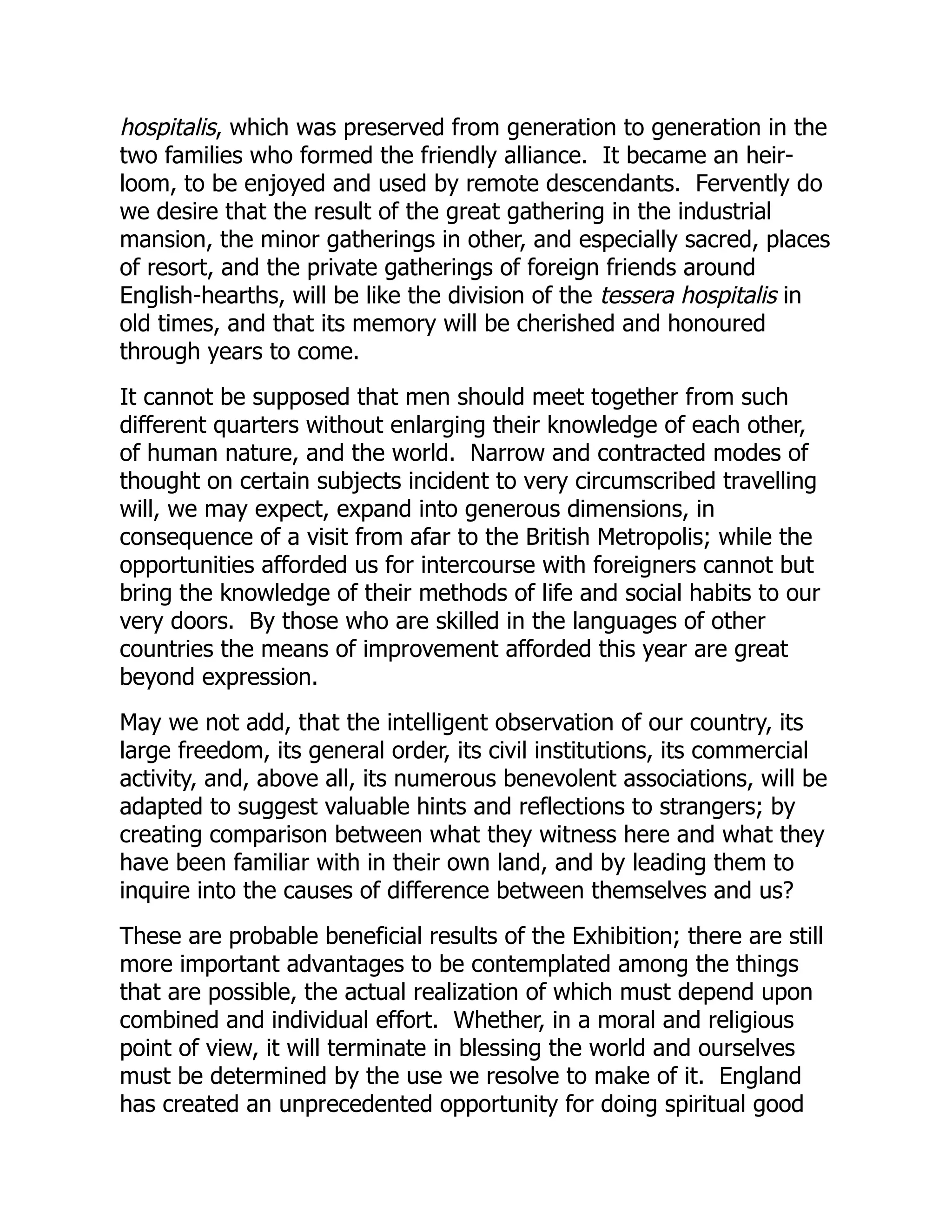 hospitalis, which was preserved from generation to generation in the two families who formed the friendly alliance. It became an heirloom, to be enjoyed and used by remote descendants. Fervently do we desire that the result of the great gathering in the industrial mansion, the minor gatherings in other, and especially sacred, places of resort, and the private gatherings of foreign friends around English-hearths, will be like the division of the tessera hospitalis in old times, and that its memory will be cherished and honoured through years to come.

It cannot be supposed that men should meet together from such different quarters without enlarging their knowledge of each other, of human nature, and the world. Narrow and contracted modes of thought on certain subjects incident to very circumscribed travelling will, we may expect, expand into generous dimensions, in consequence of a visit from afar to the British Metropolis; while the opportunities afforded us for intercourse with foreigners cannot but bring the knowledge of their methods of life and social habits to our very doors. By those who are skilled in the languages of other countries the means of improvement afforded this year are great beyond expression.

May we not add, that the intelligent observation of our country, its large freedom, its general order, its civil institutions, its commercial activity, and, above all, its numerous benevolent associations, will be adapted to suggest valuable hints and reflections to strangers; by creating comparison between what they witness here and what they have been familiar with in their own land, and by leading them to inquire into the causes of difference between themselves and us?

These are probable beneficial results of the Exhibition; there are still more important advantages to be contemplated among the things that are possible, the actual realization of which must depend upon combined and individual effort. Whether, in a moral and religious point of view, it will terminate in blessing the world and ourselves must be determined by the use we resolve to make of it. England has created an unprecedented opportunity for doing spiritual good